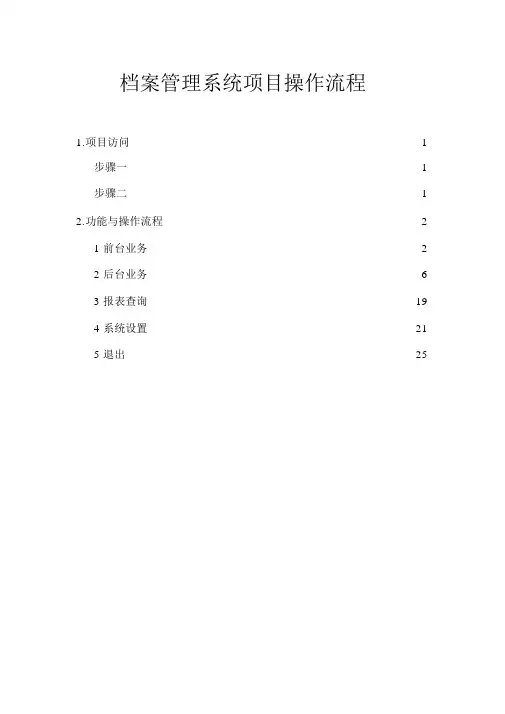 档案管理系统项目操作流程

1.项目访问 1

步骤一 1

步骤二 1

2.功能与操作流程 2

1 前台业务 2

2 后台业务 6

3 报表查询 19

4 系统设置 21

5 退出 25